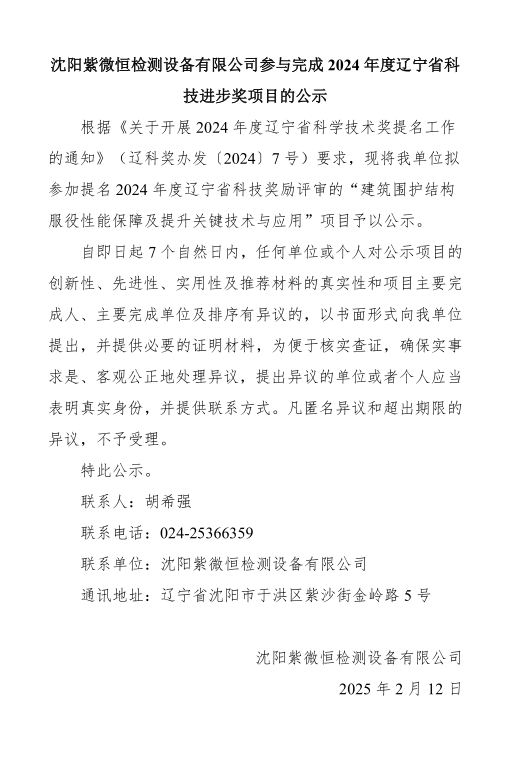 沈阳紫微恒检测设备有限公司参与完成 2024 年度辽宁省科技进步奖项目的公示

根据《关于开展 2024 年度辽宁省科学技术奖提名工作的通知》（辽科奖办发〔2024〕7 号）要求，现将我单位拟参加提名 2024 年度辽宁省科技奖励评审的“建筑围护结构服役性能保障及提升关键技术与应用”项目予以公示。

自即日起 7 个自然日内，任何单位或个人对公示项目的创新性、先进性、实用性及推荐材料的真实性和项目主要完成人、主要完成单位及排序有异议的，以书面形式向我单位提出，并提供必要的证明材料，为便于核实查证，确保实事求是、客观公正地处理异议，提出异议的单位或者个人应当表明真实身份，并提供联系方式。凡匿名异议和超出期限的异议，不予受理。

特此公示。

联系人：胡希强

联系电话：024-25366359

联系单位：沈阳紫微恒检测设备有限公司

通讯地址：辽宁省沈阳市于洪区紫沙街金岭路 5 号

沈阳紫微恒检测设备有限公司

2025 年 2 月 12 日